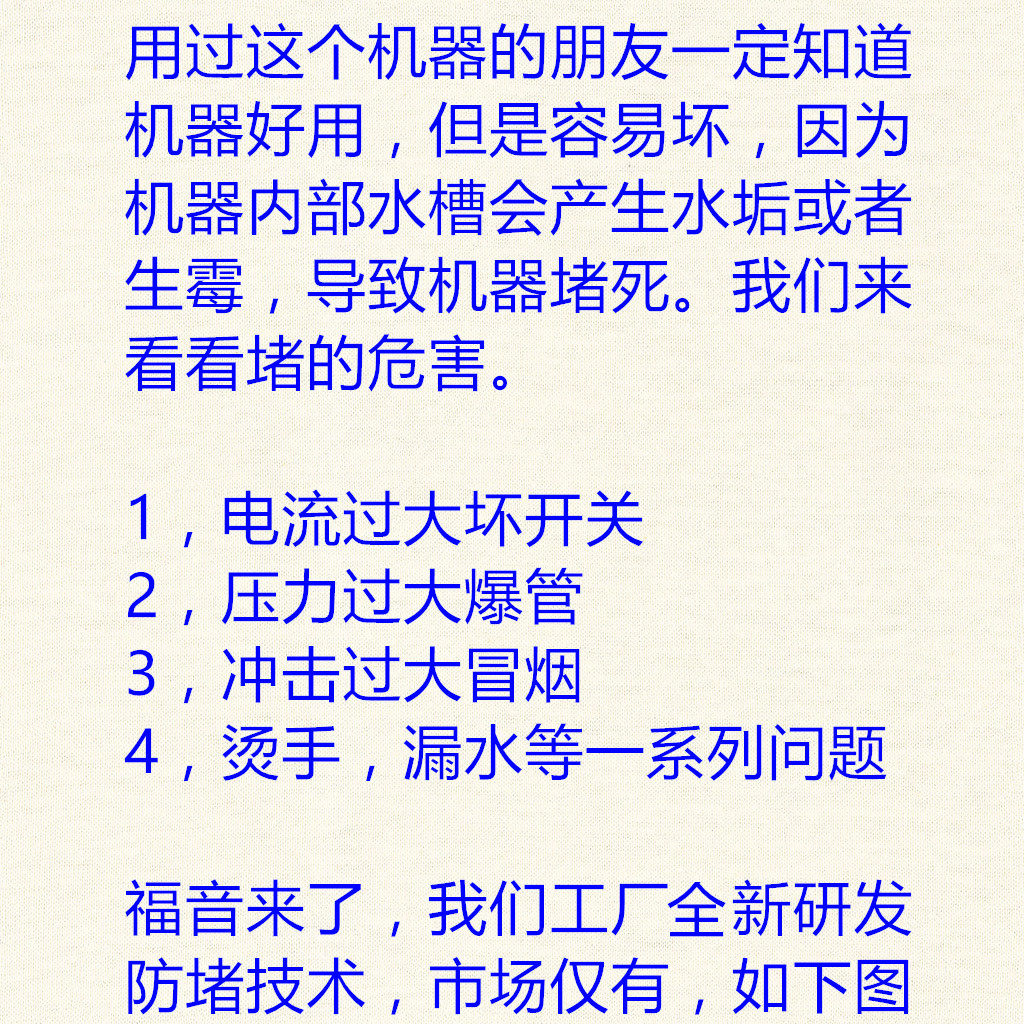 用过这个机器的朋友一定知道机器好用，但是容易坏，因为机器内部水槽会产生水垢或者生霉，导致机器堵死。我们来看看堵的危害。

1，电流过大坏开关
2，压力过大爆管
3，冲击过大冒烟
4，烫手，漏水等一系列问题

福音来了，我们工厂全新研发防堵技术，市场仅有，如下图